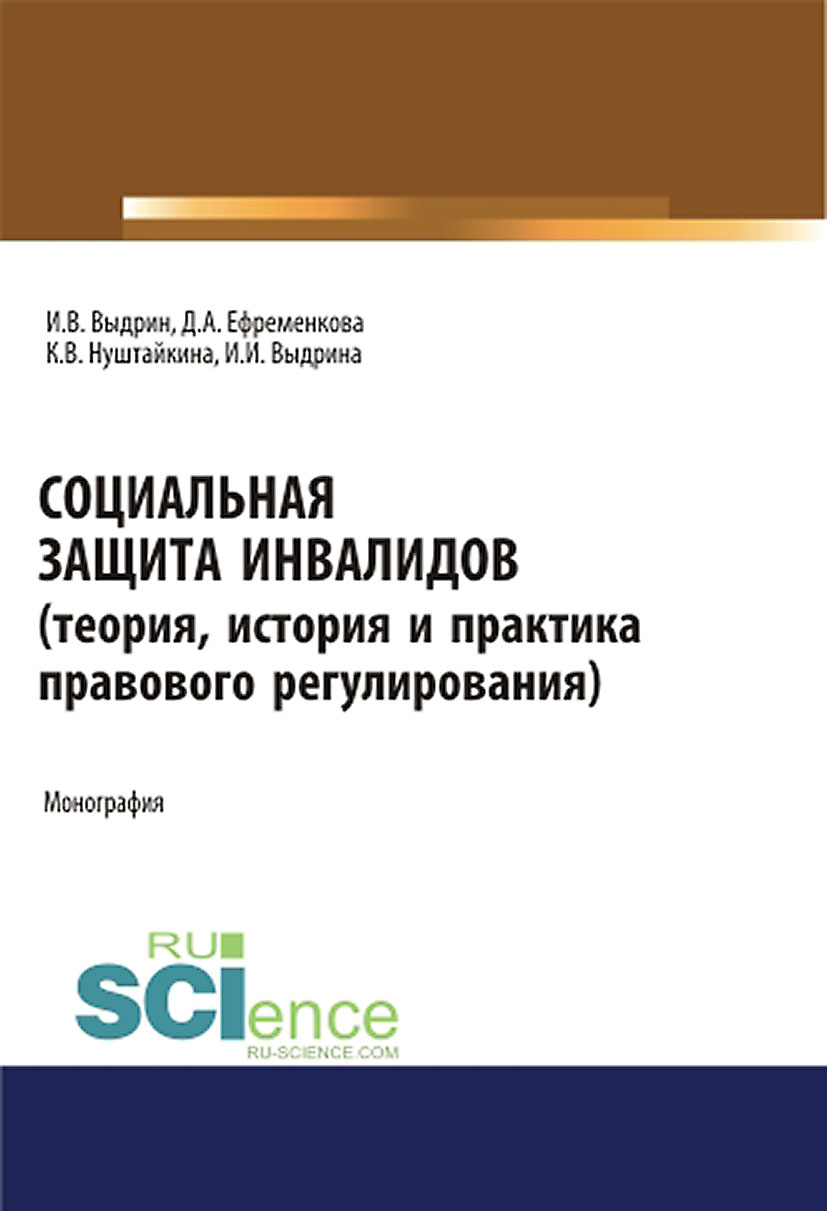 И.В. Выдрин, Д.А. Ефременкова
К.В. Нуштайкина, И.И. Выдрина

СОЦИАЛЬНАЯ
ЗАЩИТА ИНВАЛИДОВ
(теория, история и практика правового регулирования)

Монография

RU
SCIence
RU-SCIENCE.COM